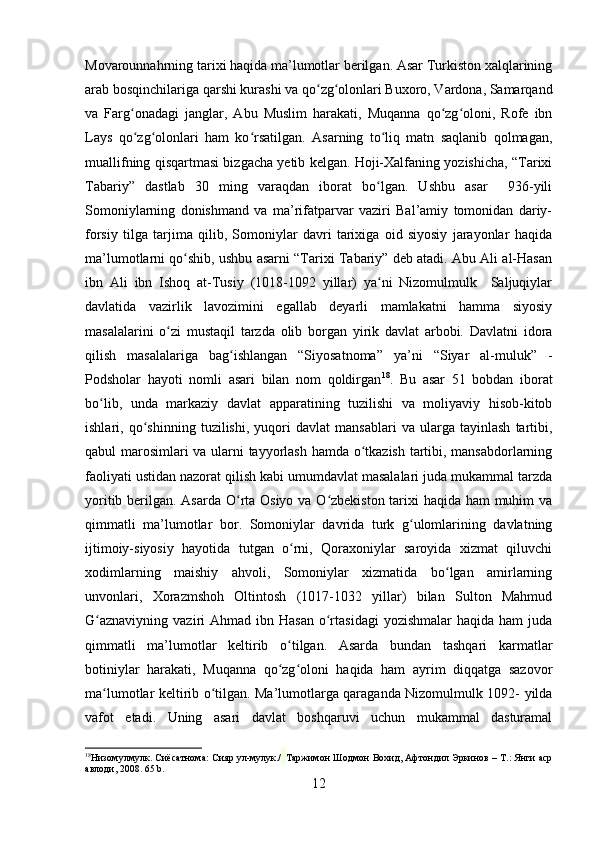 Movarounnahrning tarixi haqida ma’lumotlar berilgan. Asar Turkiston xalqlarining arab bosqinchilariga qarshi kurashi va qo‘zg‘olonlari Buxoro, Vardona, Samarqand va Farg‘onadagi janglar, Abu Muslim harakati, Muqanna qo‘zg‘oloni, Rofe ibn Lays qo‘zg‘olonlari ham ko‘rsatilgan. Asarning to‘liq matn saqlanib qolmagan, muallifning qisqartmasi bizgacha yetib kelgan. Hoji-Xalfaning yozishicha, “Tarixi Tabariy” dastlab 30 ming varaqdan iborat bo‘lgan. Ushbu asar 936-yili Somoniylarning donishmand va ma’rifatparvar vaziri Bal’amiy tomonidan dariy-forsiy tilga tarjima qilib, Somoniylar davri tarixiga oid siyosiy jarayonlar haqida ma’lumotlarni qo‘shib, ushbu asarni “Tarixi Tabariy” deb atadi. Abu Ali al-Hasan ibn Ali ibn Ishoq at-Tusiy (1018-1092 yillar) ya‘ni Nizomulmulk Saljuqiylar davlatida vazirlik lavozimini egallab deyarli mamlakatni hamma siyosiy masalalarini o‘zi mustaqil tarzda olib borgan yirik davlat arbobi. Davlatni idora qilish masalalariga bag‘ishlangan “Siyosatnoma” ya’ni “Siyar al-muluk” - Podsholar hayoti nomli asari bilan nom qoldirgan$^{18}$. Bu asar 51 bobdan iborat bo‘lib, unda markaziy davlat apparatining tuzilishi va moliyaviy hisob-kitob ishlari, qo‘shinning tuzilishi, yuqori davlat mansablari va ularga tayinlash tartibi, qabul marosimlari va ularni tayyorlash hamda o‘tkazish tartibi, mansabdorlarning faoliyati ustidan nazorat qilish kabi umumdavlat masalalari juda mukammal tarzda yoritib berilgan. Asarda O‘rta Osiyo va O‘zbekiston tarixi haqida ham muhim va qimmatli ma’lumotlar bor. Somoniylar davrida turk g‘ulomlarining davlatning ijtimoiy-siyosiy hayotida tutgan o‘rni, Qoraxoniylar saroyida xizmat qiluvchi xodimlarning maishiy ahvoli, Somoniylar xizmatida bo‘lgan amirlarning unvonlari, Xorazmshoh Oltintosh (1017-1032 yillar) bilan Sulton Mahmud G‘aznaviyning vaziri Ahmad ibn Hasan o‘rtasidagi yozishmalar haqida ham juda qimmatli ma’lumotlar keltirib o‘tilgan. Asarda bundan tashqari karmatlar botiniylar harakati, Muqanna qo‘zg‘oloni haqida ham ayrim diqqatga sazovor ma‘lumotlar keltirib o‘tilgan. Ma’lumotlarga qaraganda Nizomulmulk 1092- yilda vafot etadi. Uning asari davlat boshqaruvi uchun mukammal dasturamal

$^{18}$Низомулмулк. Сиёсатнома: Сияр ул-мулук / Таржимон Шодмон Вохид, Афтондил Эркинов – Т.: Янги аср авлоди, 2008. 65 b.

12